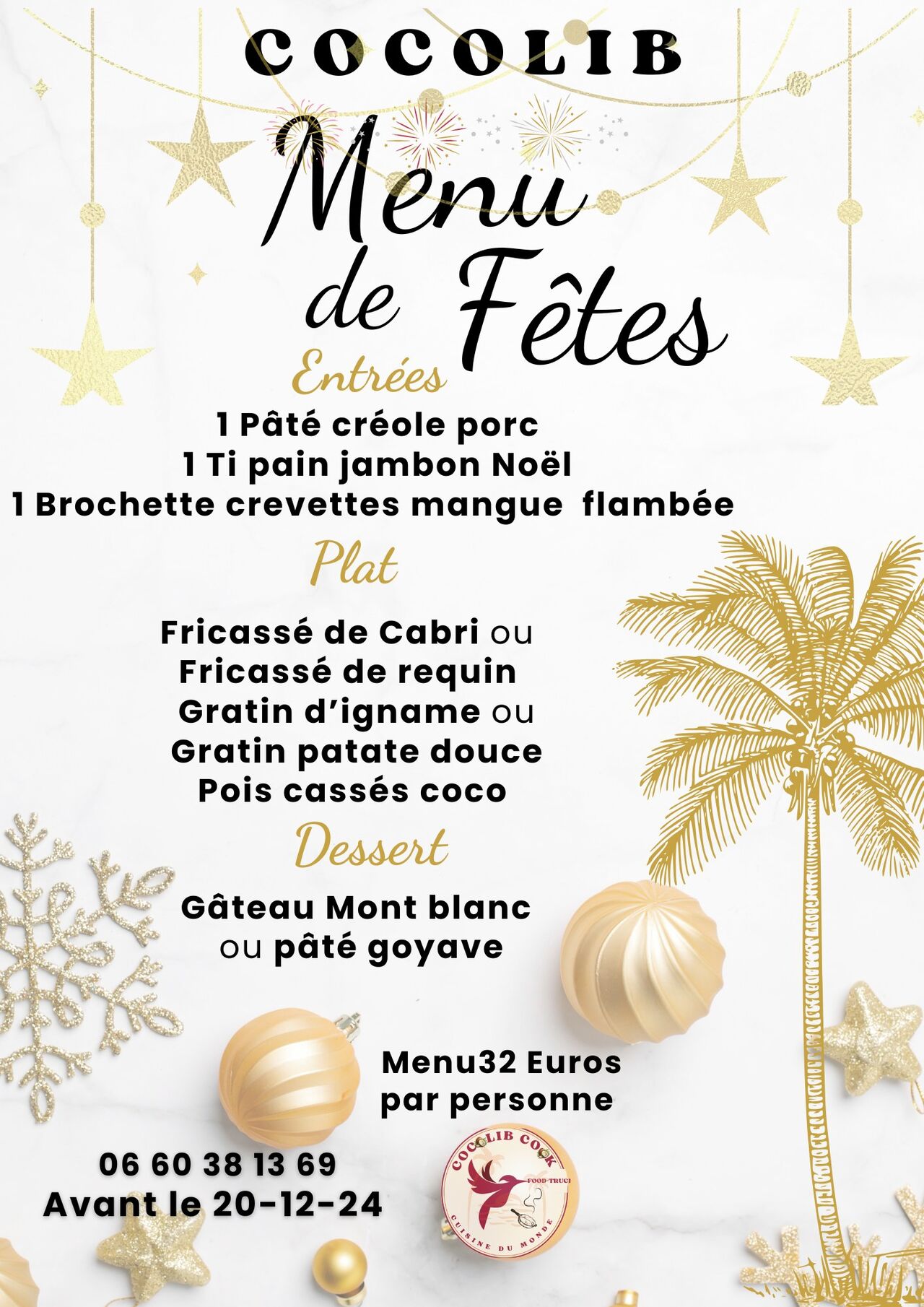 COCOLIB

Menu de Fêtes

Entrées

1 Pâté créole porc
1 Ti pain jambon Noël
1 Brochette crevettes mangue flambée

Plat

Fricassé de Cabri ou
Fricassé de requin
Gratin d'igname ou
Gratin patate douce
Pois cassés coco

Dessert

Gâteau Mont blanc
ou pâté goyave

Menu32 Euros
par personne

06 60 38 13 69
Avant le 20-12-24

COCOLIB COOK
FOOD-TRUCK
CUISINE DU MONDE